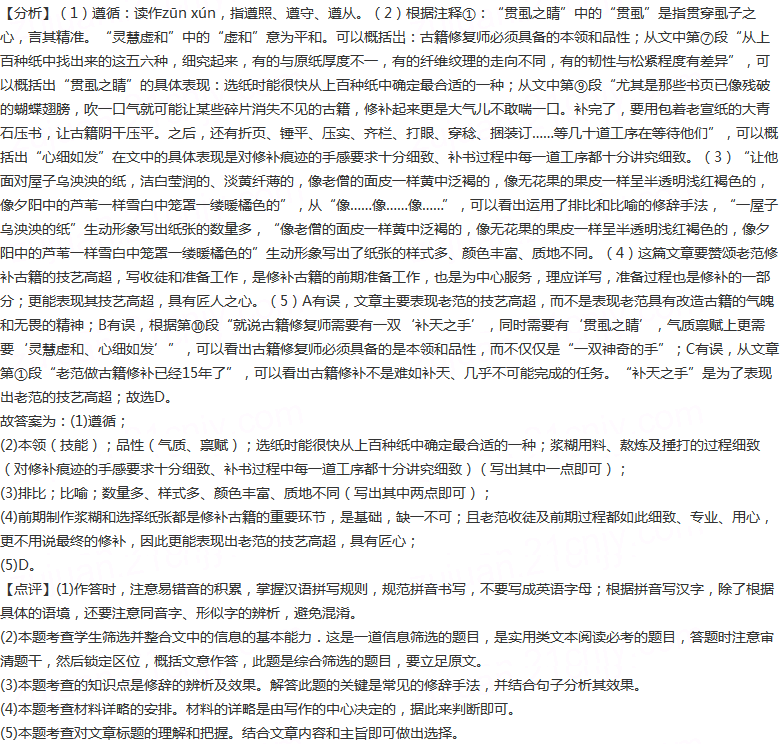 【分析】（1）遵循：读作zūn xún，指遵照、遵守、遵从。（2）根据注释①：“贯虱之睛”中的“贯虱”是指贯穿虱子之心，言其精准。“灵慧虚和”中的“虚和”意为平和。可以概括出：古籍修复师必须具备的本领和品性；从文中第⑦段“从上百种纸中找出来的这五六种，细究起来，有的与原纸厚度不一，有的纤维纹理的走向不同，有的韧性与松紧程度有差异”，可以概括出“贯虱之睛”的具体表现：选纸时能很快从上百种纸中确定最合适的一种；从文中第⑨段“尤其是那些书页已像残破的蝴蝶翅膀，吹一口气就可能让某些碎片消失不见的古籍，修补起来更是大气儿不敢喘一口。补完了，要用包着老宣纸的大青石压书，让古籍阴干压平。之后，还有折页、锤平、压实、齐栏、打眼、穿稔、捆装订……等几十道工序在等待他们”，可以概括出“心细如发”在文中的具体表现是对修补痕迹的手感要求十分细致、补书过程中每一道工序都十分讲究细致。（3）“让他面对屋子乌泱泱的纸，洁白莹润的、淡黄纤薄的，像老僧的面皮一样黄中泛褐的，像无花果的果皮一样呈半透明浅红褐色的，像夕阳中的芦苇一样雪白中笼罩一缕暖橘色的”，从“像……像……像……”，可以看出运用了排比和比喻的修辞手法，“一屋子乌泱泱的纸”生动形象写出纸张的数量多，“像老僧的面皮一样黄中泛褐的，像无花果的果皮一样呈半透明浅红褐色的，像夕阳中的芦苇一样雪白中笼罩一缕暖橘色的”生动形象写出了纸张的样式多、颜色丰富、质地不同。（4）这篇文章要赞颂老范修补古籍的技艺高超，写收徒和准备工作，是修补古籍的前期准备工作，也是为中心服务，理应详写，准备过程也是修补的一部分；更能表现其技艺高超，具有匠人之心。（5）A有误，文章主要表现老范的技艺高超，而不是表现老范具有改造古籍的气魄和无畏的精神；B有误，根据第⑩段“就说古籍修复师需要有一双‘补天之手’，同时需要有‘贯虱之睛’，气质禀赋上更需要‘灵慧虚和、心细如发’”，可以看出古籍修复师必须具备的是本领和品性，而不仅仅是“一双神奇的手”；C有误，从文章第①段“老范做古籍修补已经15年了”，可以看出古籍修补不是难如补天、几乎不可能完成的任务。“补天之手”是为了表现出老范的技艺高超；故选D。
故答案为：(1)遵循；
(2)本领（技能）；品性（气质、禀赋）；选纸时能很快从上百种纸中确定最合适的一种；浆糊用料、熬炼及捶打的过程细致（对修补痕迹的手感要求十分细致、补书过程中每一道工序都十分讲究细致）（写出其中一点即可）；
(3)排比；比喻；数量多、样式多、颜色丰富、质地不同（写出其中两点即可）；
(4)前期制作浆糊和选择纸张都是修补古籍的重要环节，是基础，缺一不可；且老范收徒及前期过程都如此细致、专业、用心，更不用说最终的修补，因此更能表现出老范的技艺高超，具有匠心；
(5)D。
【点评】(1)作答时，注意易错音的积累，掌握汉语拼写规则，规范拼音书写，不要写成英语字母；根据拼音写汉字，除了根据具体的语境，还要注意同音字、形似字的辨析，避免混淆。
(2)本题考查学生筛选并整合文中的信息的基本能力．这是一道信息筛选的题目，是实用类文本阅读必考的题目，答题时注意审清题干，然后锁定区位，概括文意作答，此题是综合筛选的题目，要立足原文。
(3)本题考查的知识点是修辞的辨析及效果。解答此题的关键是常见的修辞手法，并结合句子分析其效果。
(4)本题考查材料详略的安排。材料的详略是由写作的中心决定的，据此来判断即可。
(5)本题考查对文章标题的理解和把握。结合文章内容和主旨即可做出选择。